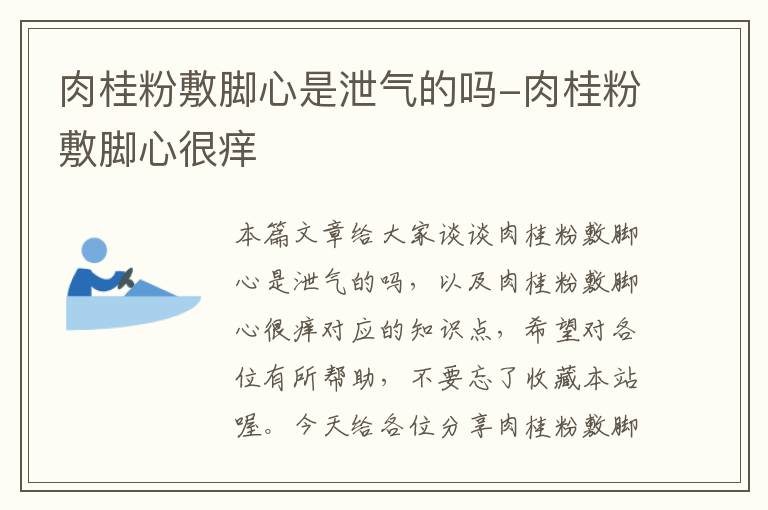 肉桂粉敷脚心是泄气的吗-肉桂粉敷脚心很痒

本篇文章给大家谈谈肉桂粉敷脚心是泄气的吗，以及肉桂粉敷脚心很痒对应的知识点，希望对各位有所帮助，不要忘了收藏本站喔。今天给各位分享肉桂粉敷脚